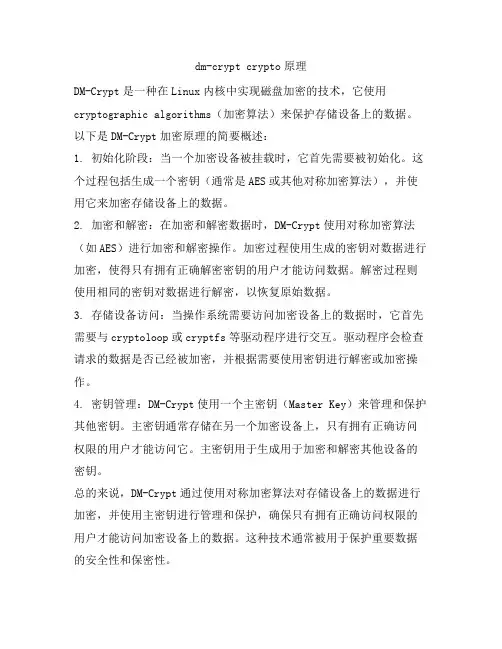 dm-crypt crypto 原理

DM-Crypt 是一种在 Linux 内核中实现磁盘加密的技术，它使用 cryptographic algorithms（加密算法）来保护存储设备上的数据。以下是 DM-Crypt 加密原理的简要概述：

1. 初始化阶段：当一个加密设备被挂载时，它首先需要被初始化。这个过程包括生成一个密钥（通常是 AES 或其他对称加密算法），并使用它来加密存储设备上的数据。

2. 加密和解密：在加密和解密数据时，DM-Crypt 使用对称加密算法（如 AES）进行加密和解密操作。加密过程使用生成的密钥对数据进行加密，使得只有拥有正确解密密钥的用户才能访问数据。解密过程则使用相同的密钥对数据进行解密，以恢复原始数据。

3. 存储设备访问：当操作系统需要访问加密设备上的数据时，它首先需要与 cryptoloop 或 cryptfs 等驱动程序进行交互。驱动程序会检查请求的数据是否已经被加密，并根据需要使用密钥进行解密或加密操作。

4. 密钥管理：DM-Crypt 使用一个主密钥（Master Key）来管理和保护其他密钥。主密钥通常存储在另一个加密设备上，只有拥有正确访问权限的用户才能访问它。主密钥用于生成用于加密和解密其他设备的密钥。

总的来说，DM-Crypt 通过使用对称加密算法对存储设备上的数据进行加密，并使用主密钥进行管理和保护，确保只有拥有正确访问权限的用户才能访问加密设备上的数据。这种技术通常被用于保护重要数据的安全性和保密性。